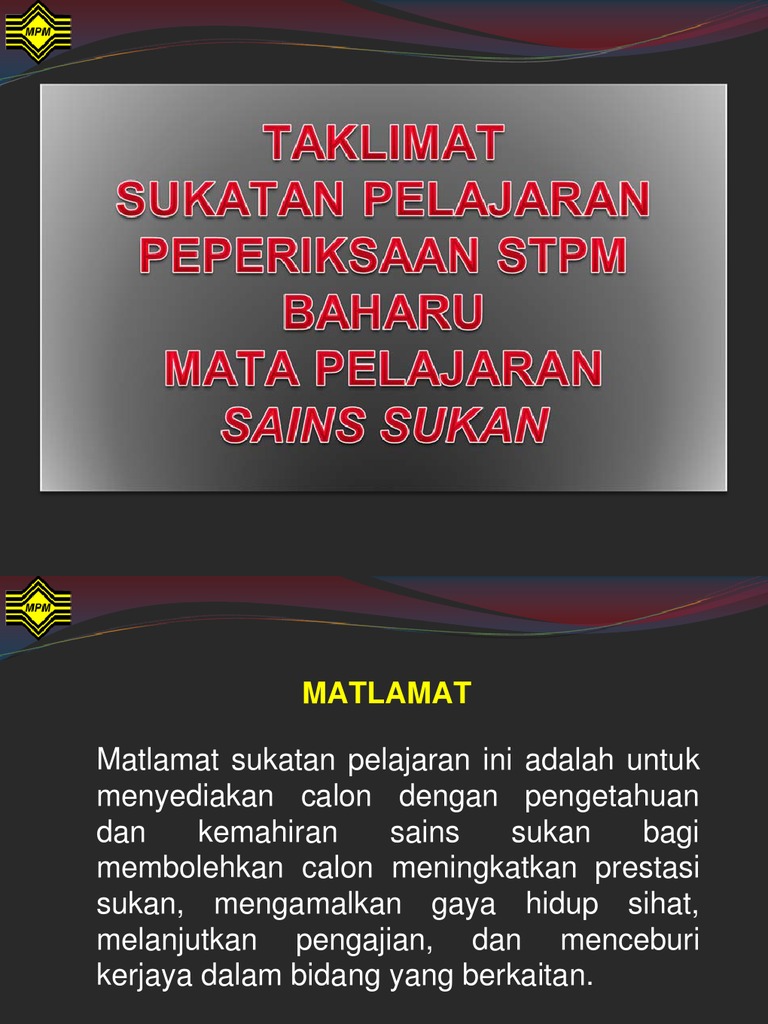 MPM

TAKLIMAT
SUKATAN PELAJARAN
PEPERIKSAAN STPM
BAHARU
MATA PELAJARAN
SAINS SUKAN

MPM

MATLAMAT

Matlamat sukatan pelajaran ini adalah untuk menyediakan calon dengan pengetahuan dan kemahiran sains sukan bagi membolehkan calon meningkatkan prestasi sukan, mengamalkan gaya hidup sihat, melanjutkan pengajian, dan menceburi kerjaya dalam bidang yang berkaitan.